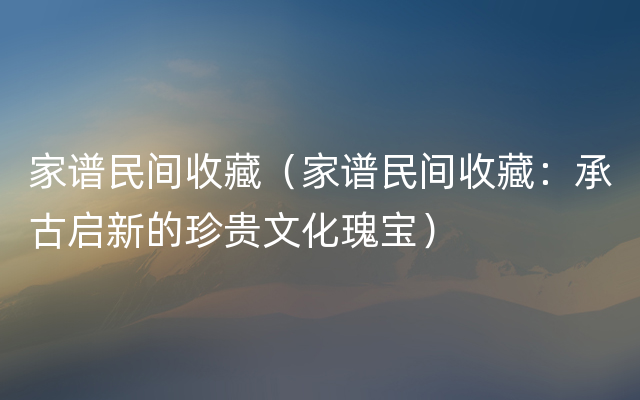 家谱民间收藏（家谱民间收藏：承古启新的珍贵文化瑰宝）